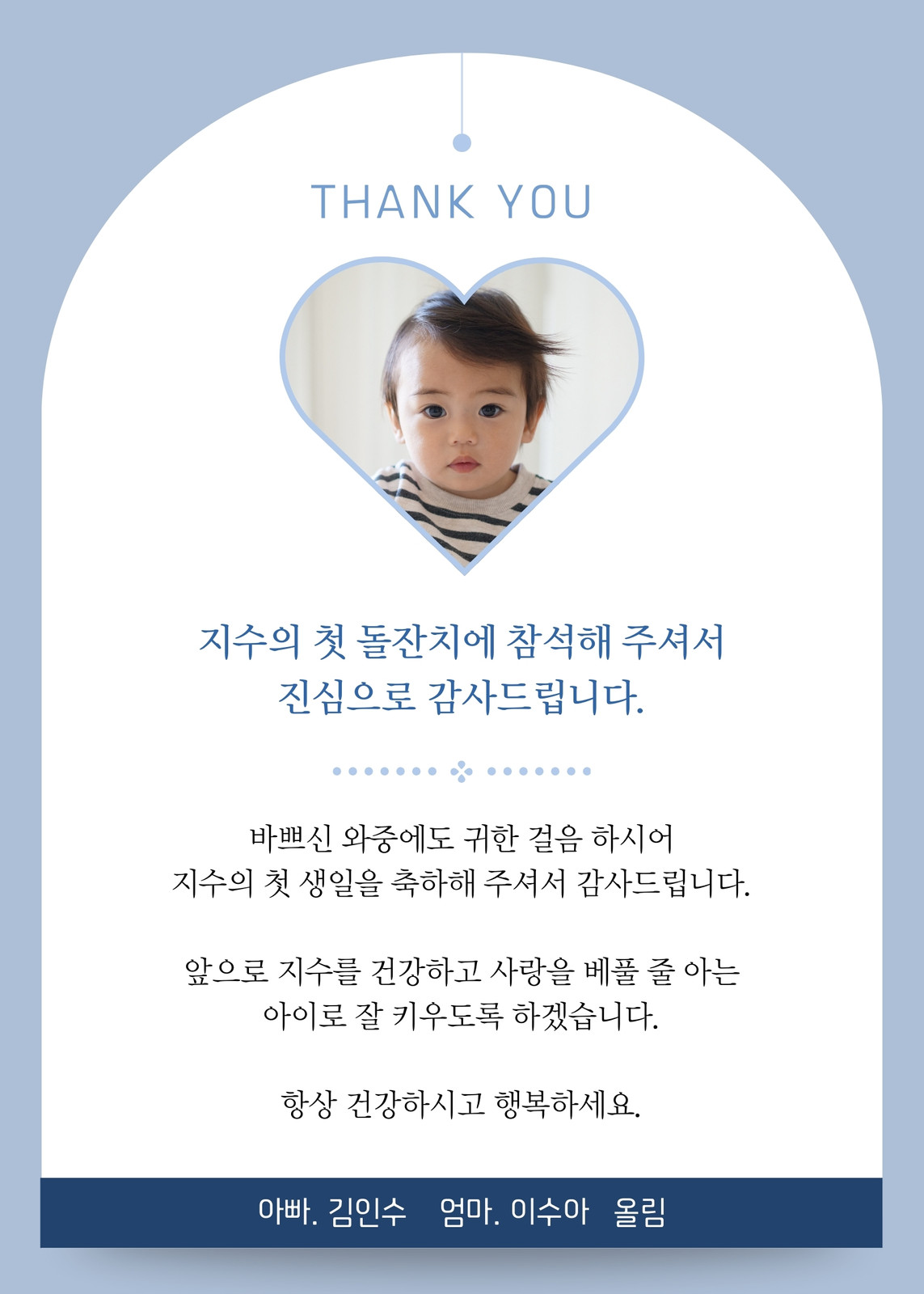 THANK YOU

지수의 첫 돌잔치에 참석해 주셔서
진심으로 감사드립니다.

바쁘신 와중에도 귀한 걸음 하시어
지수의 첫 생일을 축하해 주셔서 감사드립니다.

앞으로 지수를 건강하고 사랑을 베풀 줄 아는
아이로 잘 키우도록 하겠습니다.

항상 건강하시고 행복하세요.

아빠. 김인수 엄마. 이수아 올림